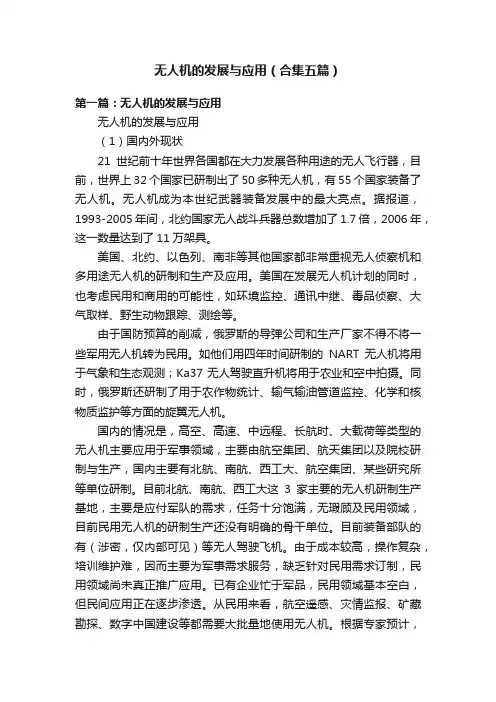 无人机的发展与应用（合集五篇）

第一篇：无人机的发展与应用

无人机的发展与应用

（1）国内外现状

21 世纪前十年世界各国都在大力发展各种用途的无人飞行器，目前，世界上 32 个国家已研制出了 50 多种无人机，有 55 个国家装备了无人机。无人机成为本世纪武器装备发展中的最大亮点。据报道，1993-2005 年间，北约国家无人战斗兵器总数增加了 1.7 倍，2006 年，这一数量达到了 11 万架具。

美国、北约、以色列、南非等其他国家都非常重视无人侦察机和多用途无人机的研制和生产及应用。美国在发展无人机计划的同时，也考虑民用和商用的可能性，如环境监控、通讯中继、毒品侦察、大气取样、野生动物跟踪、测绘等。

由于国防预算的削减，俄罗斯的导弹公司和生产厂家不得不将一些军用无人机转为民用。如他们用四年时间研制的 NART 无人机将用于气象和生态观测；Ka37 无人驾驶直升机将用于农业和空中拍摄。同时，俄罗斯还研制了用于农作物统计、输气输油管道监控、化学和核物质监护等方面的旋翼无人机。

国内的情况是，高空、高速、中远程、长航时、大载荷等类型的无人机主要应用于军事领域，主要由航空集团、航天集团以及院校研制与生产，国内主要有北航、南航、西工大、航空集团、某些研究所等单位研制。目前北航、南航、西工大这 3 家主要的无人机研制生产基地，主要是应付军队的需求，任务十分饱满，无瑕顾及民用领域，目前民用无人机的研制生产还没有明确的骨干单位。目前装备部队的有（涉密，仅内部可见）等无人驾驶飞机。由于成本较高，操作复杂，培训维护难，因而主要为军事需求服务，缺乏针对民用需求订制，民用领域尚未真正推广应用。已有企业忙于军品，民用领域基本空白，但民间应用正在逐步渗透。从民用来看，航空遥感、灾情监报、矿藏勘探、数字中国建设等都需要大批量地使用无人机。根据专家预计，